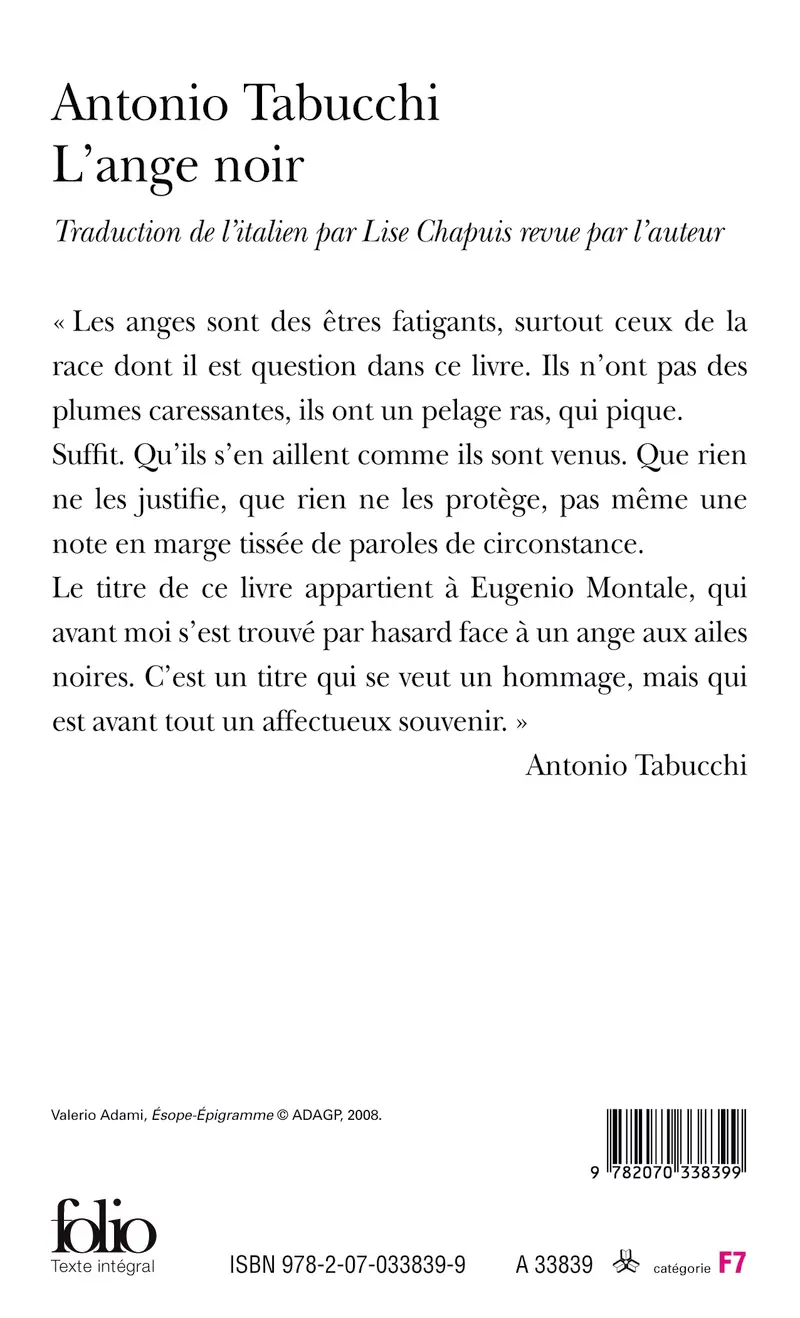 Antonio Tabucchi
L'ange noir

Traduction de l'italien par Lise Chapuis revue par l'auteur

« Les anges sont des êtres fatigants, surtout ceux de la race dont il est question dans ce livre. Ils n'ont pas des plumes caressantes, ils ont un pelage ras, qui pique.
Suffit. Qu'ils s'en aillent comme ils sont venus. Que rien ne les justifie, que rien ne les protège, pas même une note en marge tissée de paroles de circonstance.
Le titre de ce livre appartient à Eugenio Montale, qui avant moi s'est trouvé par hasard face à un ange aux ailes noires. C'est un titre qui se veut un hommage, mais qui est avant tout un affectueux souvenir. »

Antonio Tabucchi

Valerio Adami, Ésope-Épigramme © ADAGP, 2008.

9 782070 338399

folio
Texte intégral

ISBN 978-2-07-033839-9

A 33839

catégorie F7